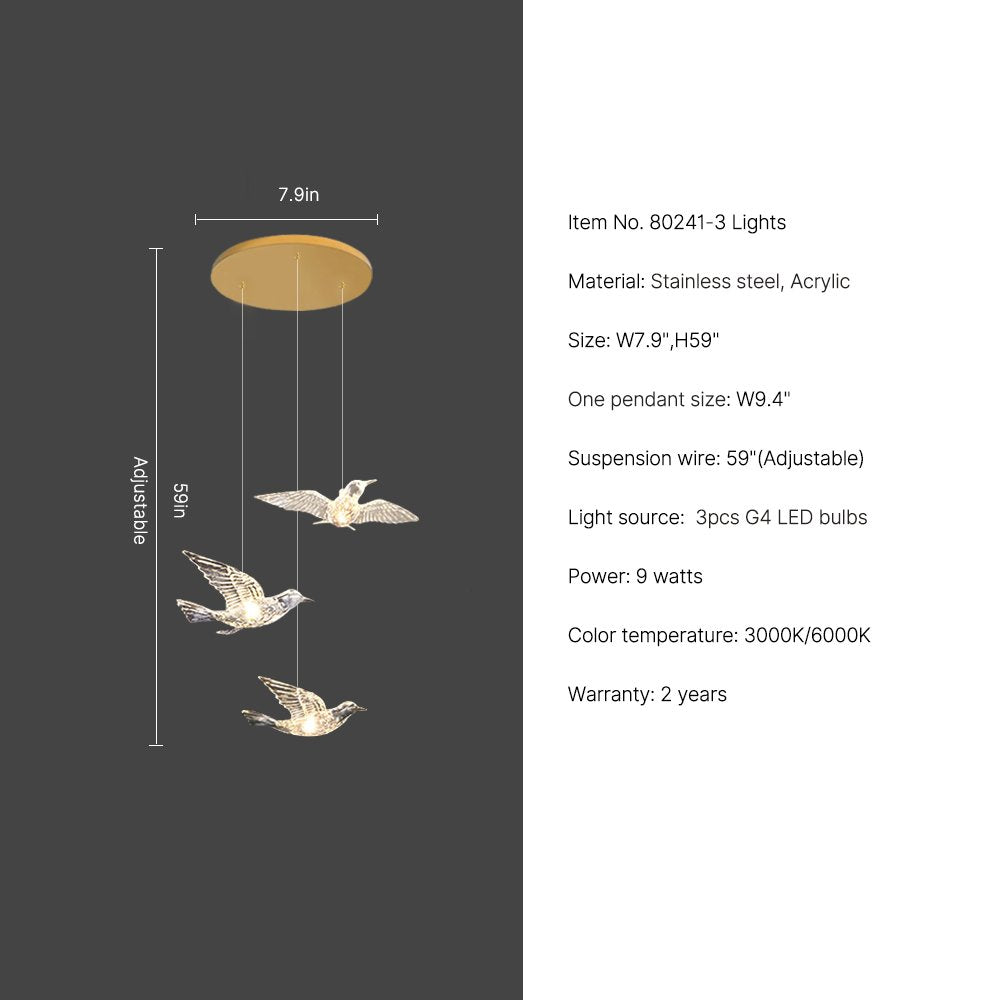 7.9in

Adjustable

59in

Item No. 80241-3 Lights

Material: Stainless steel, Acrylic

Size: W7.9",H59"

One pendant size: W9.4"

Suspension wire: 59"(Adjustable)

Light source: 3pcs G4 LED bulbs

Power: 9 watts

Color temperature: 3000K/6000K

Warranty: 2 years